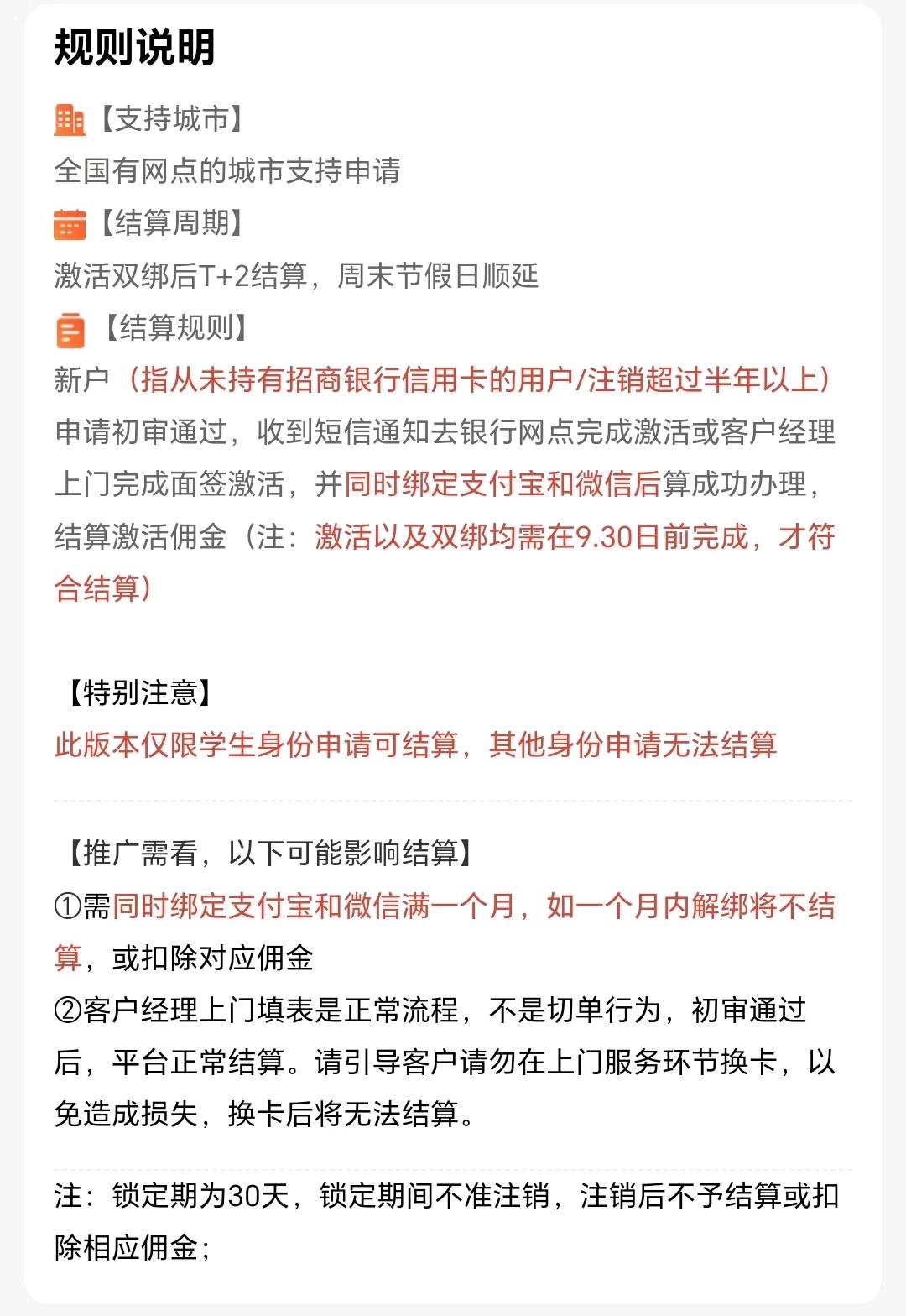 规则说明

【支持城市】
全国有网点的城市支持申请

【结算周期】
激活双绑后T+2结算，周末节假日顺延

【结算规则】
新户（指从未持有招商银行信用卡的用户/注销超过半年以上）申请初审通过，收到短信通知去银行网点完成激活或客户经理上门完成面签激活，并同时绑定支付宝和微信后算成功办理，结算激活佣金（注：激活以及双绑均需在9.30日前完成，才符合结算）

【特别注意】
此版本仅限学生身份申请可结算，其他身份申请无法结算

【推广需看，以下可能影响结算】
①需同时绑定支付宝和微信满一个月，如一个月内解绑将不结算，或扣除对应佣金
②客户经理上门填表是正常流程，不是切单行为，初审通过后，平台正常结算。请引导客户请勿在上门服务环节换卡，以免造成损失，换卡后将无法结算。

注：锁定期为30天，锁定期间不准注销，注销后不予结算或扣除相应佣金；